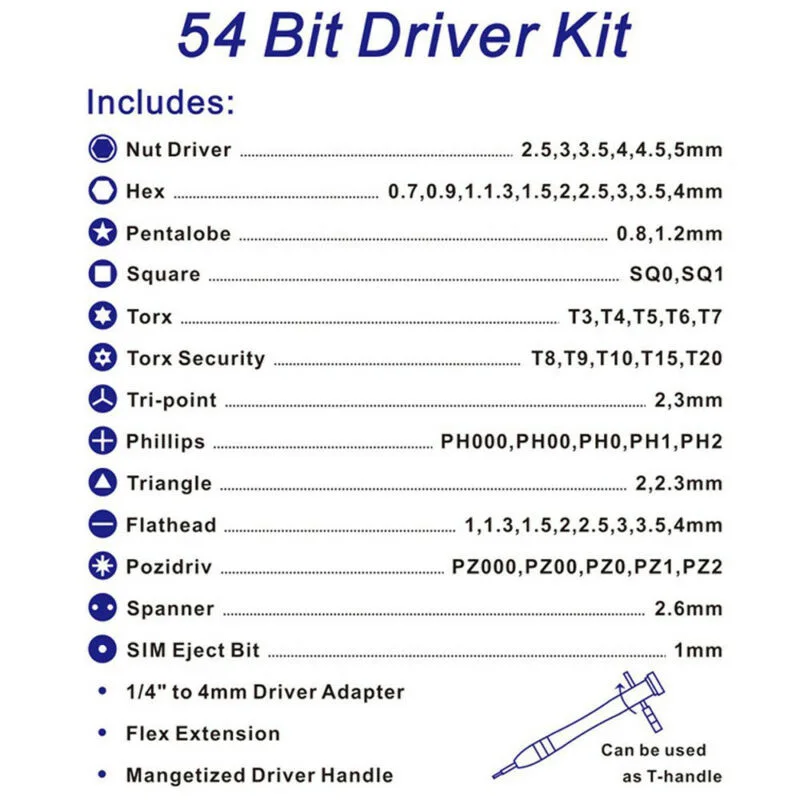 54 Bit Driver Kit

Includes:

Nut Driver 2.5,3,3.5,4,4.5,5mm

Hex 0.7,0.9,1.1.3,1.5,2,2.5,3,3.5,4mm

Pentalobe 0.8,1.2mm

Square SQ0,SQ1

Torx T3,T4,T5,T6,T7

Torx Security T8,T9,T10,T15,T20

Tri-point 2,3mm

Phillips PH000,PH00,PH0,PH1,PH2

Triangle 2,2.3mm

Flathead 1,1.3,1.5,2,2.5,3,3.5,4mm

Pozidriv PZ000,PZ00,PZ0,PZ1,PZ2

Spanner 2.6mm

SIM Eject Bit 1mm

• 1/4" to 4mm Driver Adapter

• Flex Extension

• Mangetized Driver Handle

Can be used
as T-handle